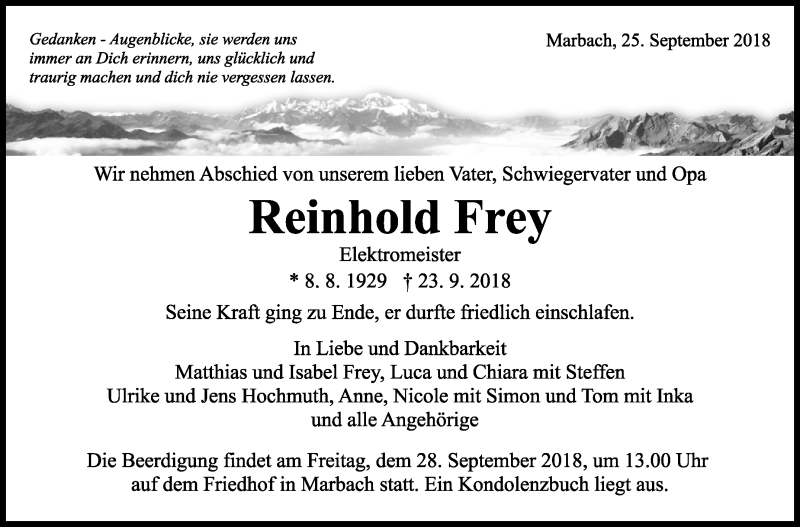 Gedanken - Augenblicke, sie werden uns immer an Dich erinnern, uns glücklich und traurig machen und dich nie vergessen lassen.

Marbach, 25. September 2018

Wir nehmen Abschied von unserem lieben Vater, Schwiegervater und Opa

Reinhold Frey

Elektromeister

* 8. 8. 1929 † 23. 9. 2018

Seine Kraft ging zu Ende, er durfte friedlich einschlafen.

In Liebe und Dankbarkeit
Matthias und Isabel Frey, Luca und Chiara mit Steffen
Ulrike und Jens Hochmuth, Anne, Nicole mit Simon und Tom mit Inka
und alle Angehörige

Die Beerdigung findet am Freitag, dem 28. September 2018, um 13.00 Uhr auf dem Friedhof in Marbach statt. Ein Kondolenzbuch liegt aus.